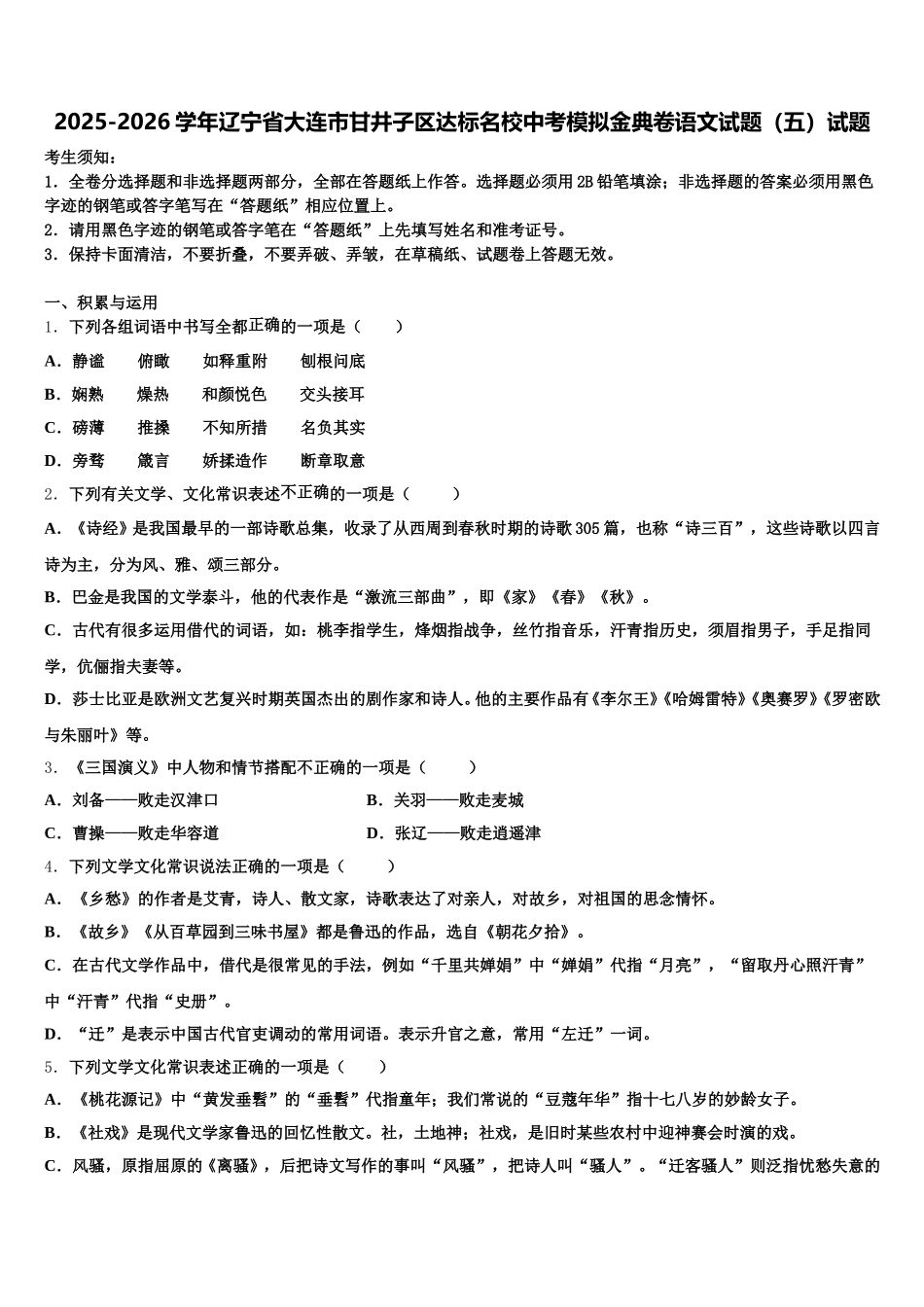 2025-2026学年辽宁省大连市甘井子区达标名校中考模拟金典卷语文试题（五）试题

考生须知：
1．全卷分选择题和非选择题两部分，全部在答题纸上作答。选择题必须用2B铅笔填涂；非选择题的答案必须用黑色字迹的钢笔或答字笔写在“答题纸”相应位置上。
2．请用黑色字迹的钢笔或答字笔在“答题纸”上先填写姓名和准考证号。
3．保持卡面清洁，不要折叠，不要弄破、弄皱，在草稿纸、试题卷上答题无效。

一、积累与运用
1．下列各组词语中书写全都正确的一项是（　　）
A．静谧　　俯瞰　　如释重附　　刨根问底
B．娴熟　　燥热　　和颜悦色　　交头接耳
C．磅薄　　推搡　　不知所措　　名负其实
D．旁骛　　箴言　　娇揉造作　　断章取意
2．下列有关文学、文化常识表述不正确的一项是（　　）
A．《诗经》是我国最早的一部诗歌总集，收录了从西周到春秋时期的诗歌305篇，也称“诗三百”，这些诗歌以四言诗为主，分为风、雅、颂三部分。
B．巴金是我国的文学泰斗，他的代表作是“激流三部曲”，即《家》《春》《秋》。
C．古代有很多运用借代的词语，如：桃李指学生，烽烟指战争，丝竹指音乐，汗青指历史，须眉指男子，手足指同学，伉俪指夫妻等。
D．莎士比亚是欧洲文艺复兴时期英国杰出的剧作家和诗人。他的主要作品有《李尔王》《哈姆雷特》《奥赛罗》《罗密欧与朱丽叶》等。
3．《三国演义》中人物和情节搭配不正确的一项是（　　）
A．刘备——败走汉津口
B．关羽——败走麦城
C．曹操——败走华容道
D．张辽——败走逍遥津
4．下列文学文化常识说法正确的一项是（　　）
A．《乡愁》的作者是艾青，诗人、散文家，诗歌表达了对亲人，对故乡，对祖国的思念情怀。
B．《故乡》《从百草园到三味书屋》都是鲁迅的作品，选自《朝花夕拾》。
C．在古代文学作品中，借代是很常见的手法，例如“千里共婵娟”中“婵娟”代指“月亮”，“留取丹心照汗青”中“汗青”代指“史册”。
D．“迁”是表示中国古代官吏调动的常用词语。表示升官之意，常用“左迁”一词。
5．下列文学文化常识表述正确的一项是（　　）
A．《桃花源记》中“黄发垂髫”的“垂髫”代指童年；我们常说的“豆蔻年华”指十七八岁的妙龄女子。
B．《社戏》是现代文学家鲁迅的回忆性散文。社，土地神；社戏，是旧时某些农村中迎神赛会时演的戏。
C．风骚，原指屈原的《离骚》，后把诗文写作的事叫“风骚”，把诗人叫“骚人”。“迁客骚人”则泛指忧愁失意的